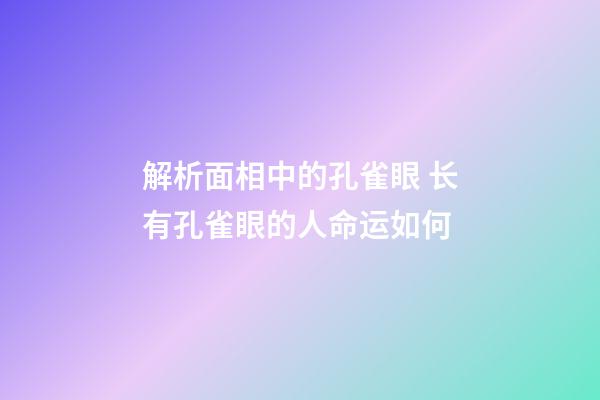 解析面相中的孔雀眼 长有孔雀眼的人命运如何